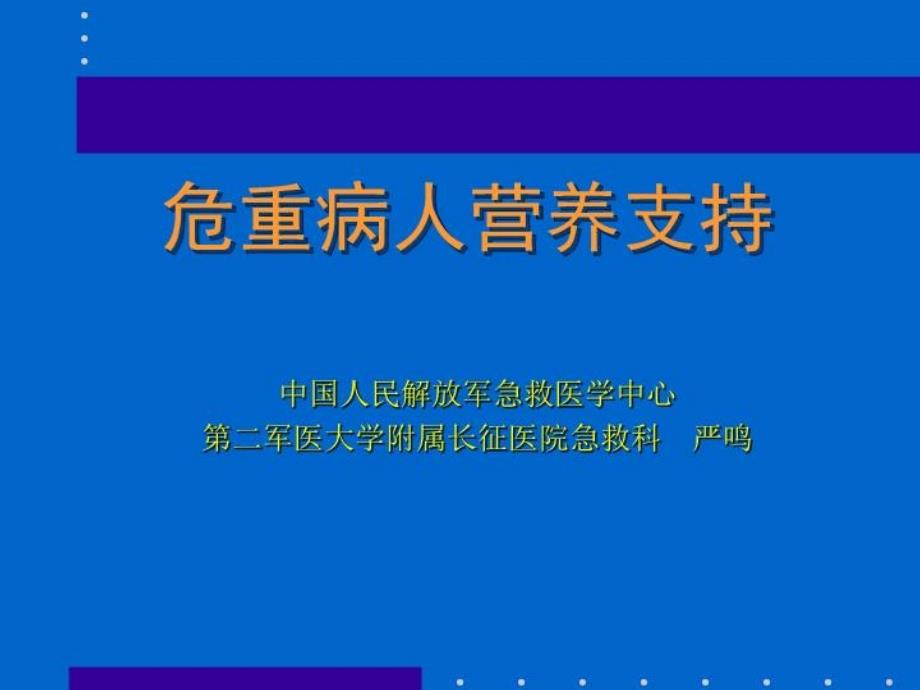 危重病人营养支持

中国人民解放军急救医学中心
第二军医大学附属长征医院急救科 严鸣